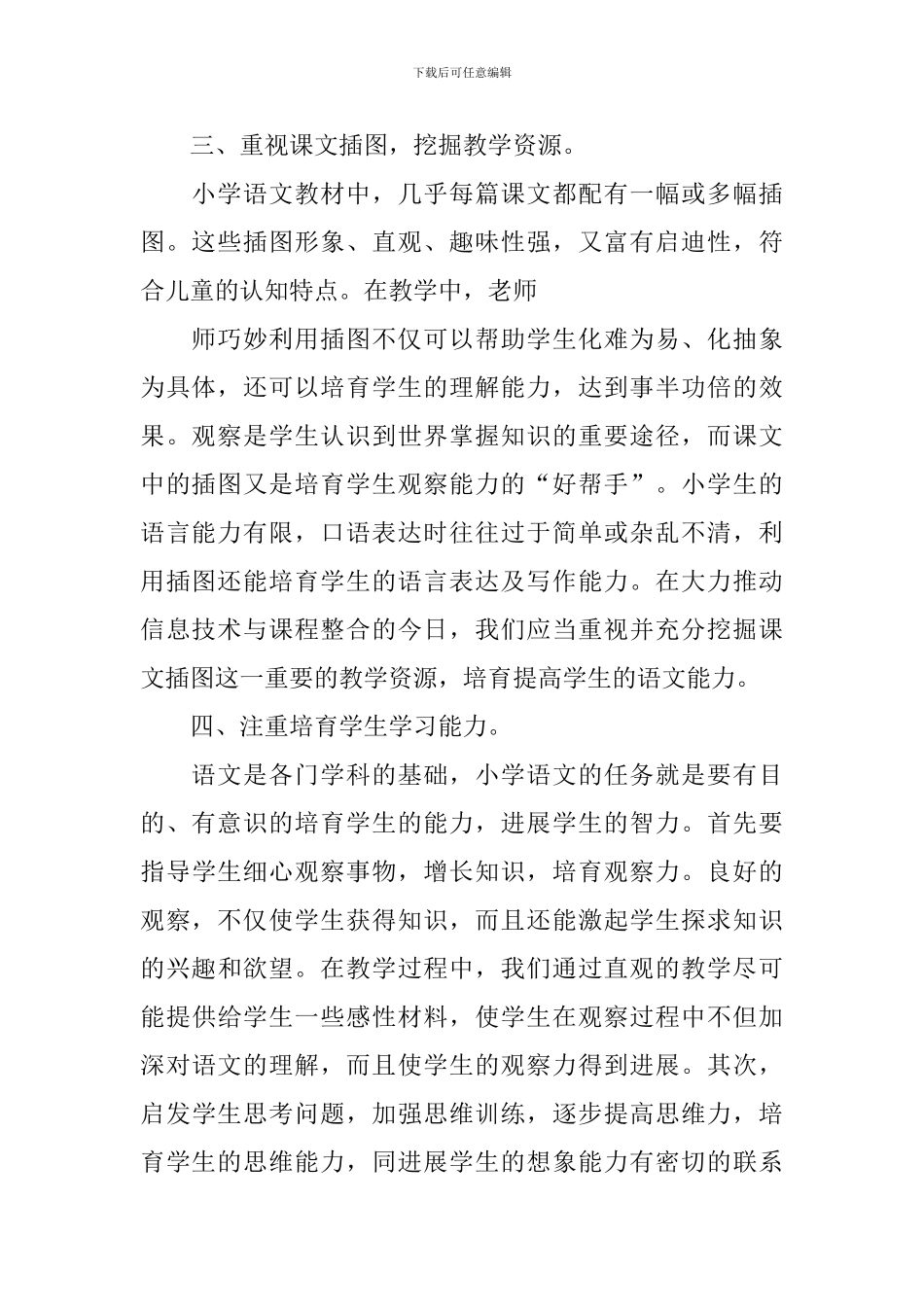 下载后可任意编辑

三、重视课文插图，挖掘教学资源。

小学语文教材中，几乎每篇课文都配有一幅或多幅插图。这些插图形象、直观、趣味性强，又富有启迪性，符合儿童的认知特点。在教学中，老师

师巧妙利用插图不仅可以帮助学生化难为易、化抽象为具体，还可以培育学生的理解能力，达到事半功倍的效果。观察是学生认识到世界掌握知识的重要途径，而课文中的插图又是培育学生观察能力的“好帮手”。小学生的语言能力有限，口语表达时往往过于简单或杂乱不清，利用插图还能培育学生的语言表达及写作能力。在大力推动信息技术与课程整合的今日，我们应当重视并充分挖掘课文插图这一重要的教学资源，培育提高学生的语文能力。

四、注重培育学生学习能力。

语文是各门学科的基础，小学语文的任务就是要有目的、有意识的培育学生的能力，进展学生的智力。首先要指导学生细心观察事物，增长知识，培育观察力。良好的观察，不仅使学生获得知识，而且还能激起学生探求知识的兴趣和欲望。在教学过程中，我们通过直观的教学尽可能提供给学生一些感性材料，使学生在观察过程中不但加深对语文的理解，而且使学生的观察力得到进展。其次，启发学生思考问题，加强思维训练，逐步提高思维力，培育学生的思维能力，同进展学生的想象能力有密切的联系